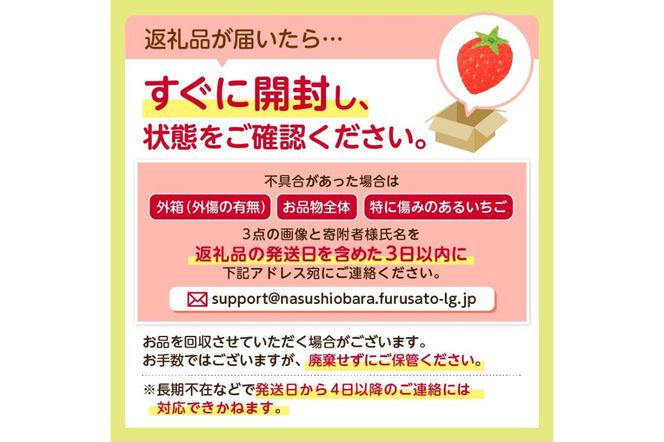 返礼品が届いたら…

すぐに開封し、
状態をご確認ください。

不具合があった場合は

外箱（外傷の有無）　お品物全体　特に傷みのあるいちご

3点の画像と寄附者様氏名を
返礼品の発送日を含めた3日以内に
下記アドレス宛にご連絡ください。

support@nasushiobara.furusato-lg.jp

お品を回収させていただく場合がございます。
お手数ではございますが、廃棄せずにご保管ください。

※長期不在などで発送日から4日以降のご連絡には対応できかねます。